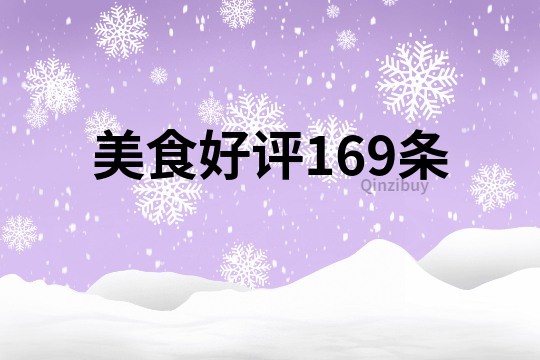 美食好评169条

Qinzibuy